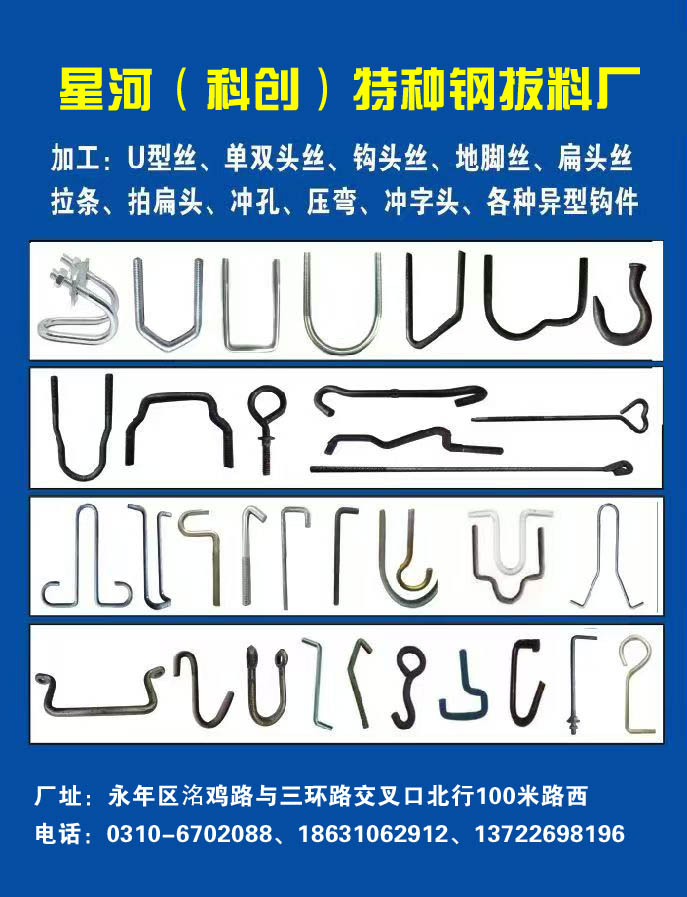 星河（科创）特种钢拔料厂

加工：U型丝、单双头丝、钩头丝、地脚丝、扁头丝

拉条、拍扁头、冲孔、压弯、冲字头、各种异型钩件

厂址：永年区洺鸡路与三环路交叉口北行100米路西

电话：0310-6702088、18631062912、13722698196